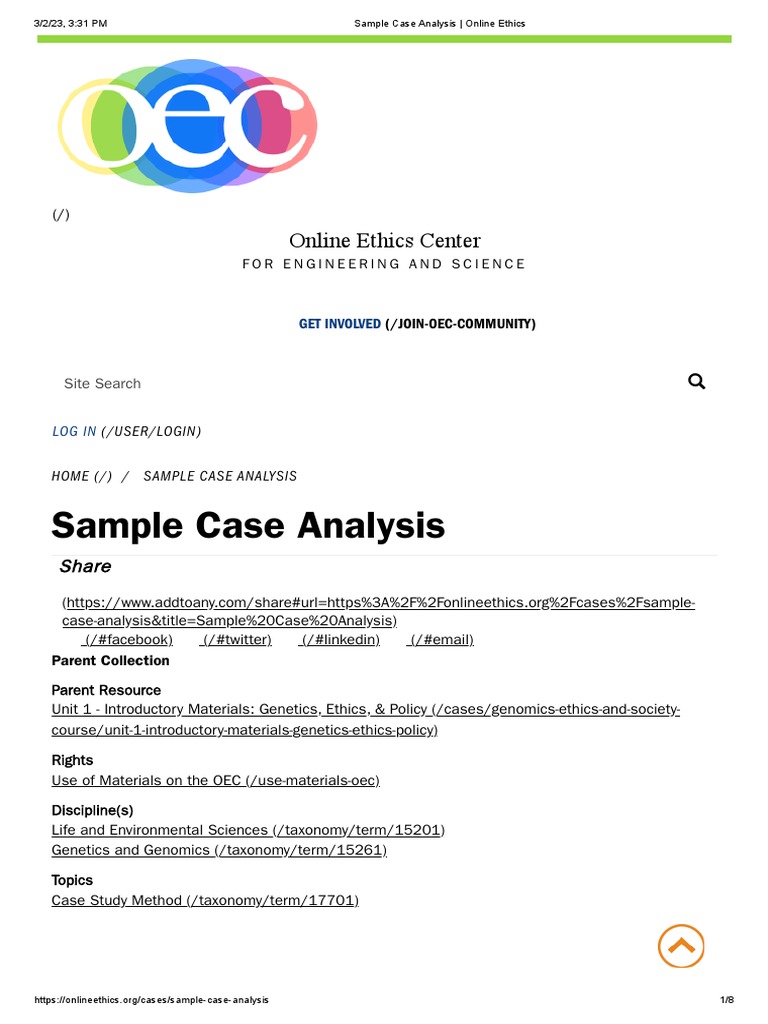 3/2/23, 3:31 PM Sample Case Analysis | Online Ethics

oec

(/)

Online Ethics Center
FOR ENGINEERING AND SCIENCE

GET INVOLVED (/JOIN-OEC-COMMUNITY)

Site Search

LOG IN (/USER/LOGIN)

HOME (/) / SAMPLE CASE ANALYSIS

Sample Case Analysis

Share

(https://www.addtoany.com/share#url=https%3A%2F%2Fonlineethics.org%2Fcases%2Fsample-case-analysis&title=Sample%20Case%20Analysis)
(/#facebook) (/#twitter) (/#linkedin) (/#email)

Parent Collection

Parent Resource
Unit 1 - Introductory Materials: Genetics, Ethics, & Policy (/cases/genomics-ethics-and-society-course/unit-1-introductory-materials-genetics-ethics-policy)

Rights
Use of Materials on the OEC (/use-materials-oec)

Discipline(s)
Life and Environmental Sciences (/taxonomy/term/15201)
Genetics and Genomics (/taxonomy/term/15261)

Topics
Case Study Method (/taxonomy/term/17701)

https://onlineethics.org/cases/sample-case-analysis 1/8